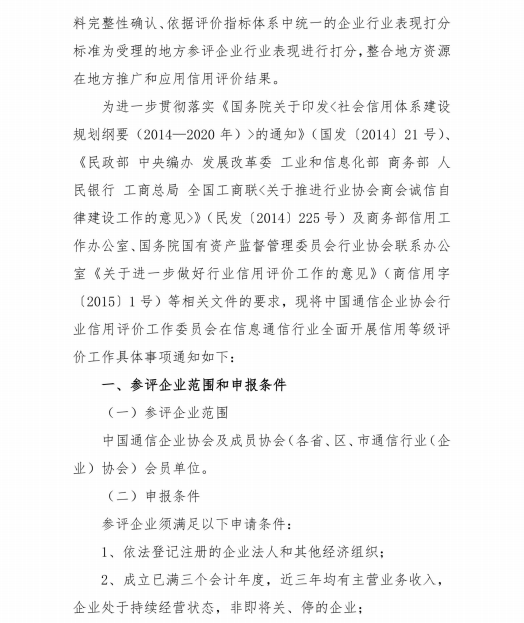 料完整性确认、依据评价指标体系中统一的企业行业表现打分标准为受理的地方参评企业行业表现进行打分，整合地方资源在地方推广和应用信用评价结果。

为进一步贯彻落实《国务院关于印发<社会信用体系建设规划纲要（2014—2020 年）>的通知》（国发〔2014〕21 号）、《民政部 中央编办 发展改革委 工业和信息化部 商务部 人民银行 工商总局 全国工商联<关于推进行业协会商会诚信自律建设工作的意见>》（民发〔2014〕225 号）及商务部信用工作办公室、国务院国有资产监督管理委员会行业协会联系办公室《关于进一步做好行业信用评价工作的意见》（商信用字〔2015〕1 号）等相关文件的要求，现将中国通信企业协会行业信用评价工作委员会在信息通信行业全面开展信用等级评价工作具体事项通知如下：

一、参评企业范围和申报条件

（一）参评企业范围

中国通信企业协会及成员协会（各省、区、市通信行业（企业）协会）会员单位。

（二）申报条件

参评企业须满足以下申请条件：

1、依法登记注册的企业法人和其他经济组织；

2、成立已满三个会计年度，近三年均有主营业务收入，企业处于持续经营状态，非即将关、停的企业；